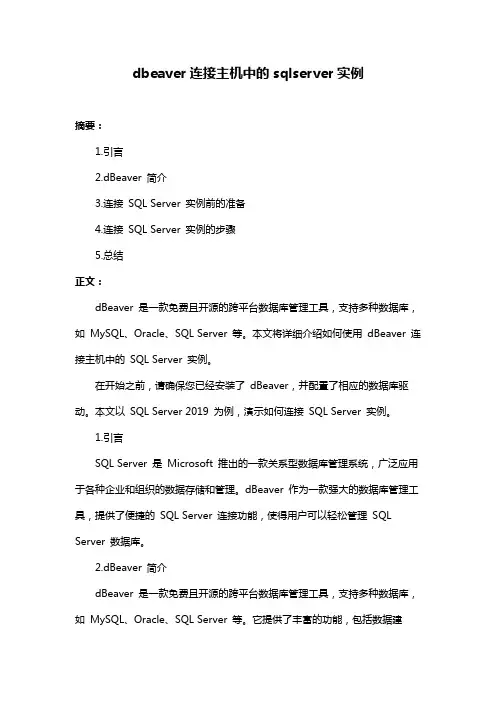 dbeaver 连接主机中的 sqlserver 实例

摘要：

1.引言

2.dBeaver 简介

3.连接 SQL Server 实例前的准备

4.连接 SQL Server 实例的步骤

5.总结

正文：

dBeaver 是一款免费且开源的跨平台数据库管理工具，支持多种数据库，如 MySQL、Oracle、SQL Server 等。本文将详细介绍如何使用 dBeaver 连接主机中的 SQL Server 实例。

在开始之前，请确保您已经安装了 dBeaver，并配置了相应的数据库驱动。本文以 SQL Server 2019 为例，演示如何连接 SQL Server 实例。

1.引言

SQL Server 是 Microsoft 推出的一款关系型数据库管理系统，广泛应用于各种企业和组织的数据存储和管理。dBeaver 作为一款强大的数据库管理工具，提供了便捷的 SQL Server 连接功能，使得用户可以轻松管理 SQL Server 数据库。

2.dBeaver 简介

dBeaver 是一款免费且开源的跨平台数据库管理工具，支持多种数据库，如 MySQL、Oracle、SQL Server 等。它提供了丰富的功能，包括数据建